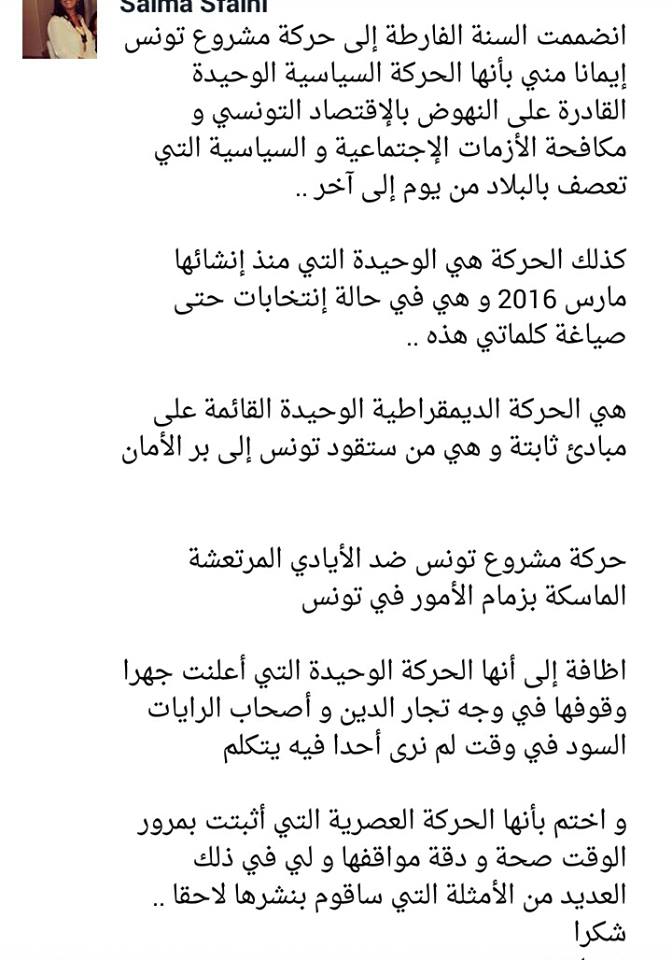 Salma Sfaihi

انضممت السنة الفارطة إلى حركة مشروع تونس إيمانا مني بأنها الحركة السياسية الوحيدة القادرة على النهوض بالإقتصاد التونسي و مكافحة الأزمات الإجتماعية و السياسية التي تعصف بالبلاد من يوم إلى آخر ..

كذلك الحركة هي الوحيدة التي منذ إنشائها مارس 2016 و هي في حالة إنتخابات حتى صياغة كلماتي هذه ..

هي الحركة الديمقراطية الوحيدة القائمة على مبادئ ثابتة و هي من ستقود تونس إلى بر الأمان

حركة مشروع تونس ضد الأيادي المرتعشة الماسكة بزمام الأمور في تونس

اظافة إلى أنها الحركة الوحيدة التي أعلنت جهرا وقوفها في وجه تجار الدين و أصحاب الرايات السود في وقت لم نرى أحدا فيه يتكلم

و اختم بأنها الحركة العصرية التي أثبتت بمرور الوقت صحة و دقة مواقفها و لي في ذلك العديد من الأمثلة التي ساقوم بنشرها لاحقا ..
شكرا